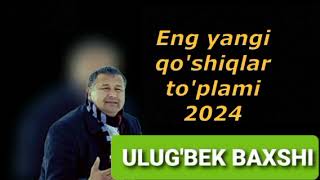 Eng yangi qo'shiqlar to'plami 2024

ULUG'BEK BAXSHI